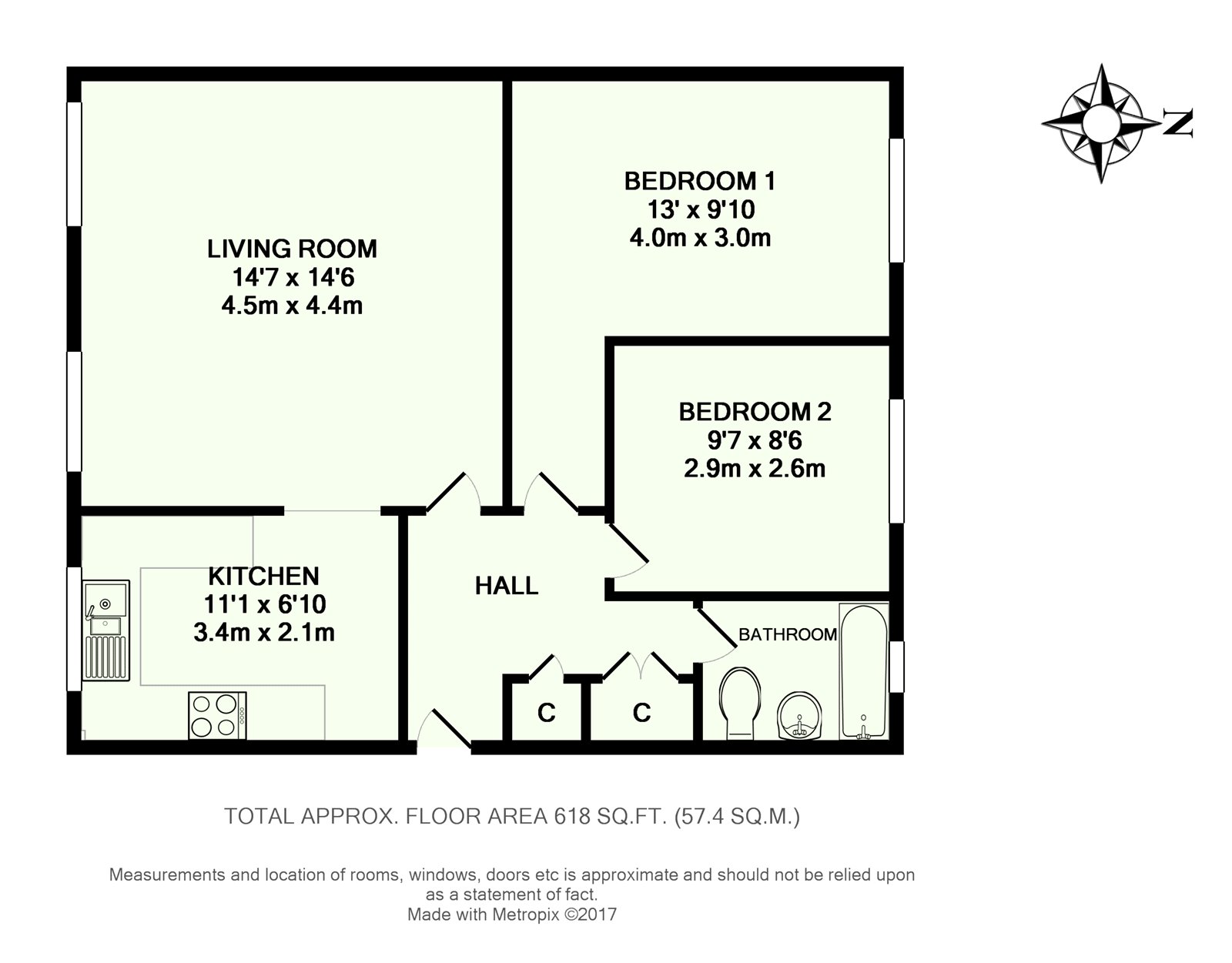 N

LIVING ROOM
14'7 x 14'6
4.5m x 4.4m

BEDROOM 1
13' x 9'10
4.0m x 3.0m

BEDROOM 2
9'7 x 8'6
2.9m x 2.6m

KITCHEN
11'1 x 6'10
3.4m x 2.1m

HALL

BATHROOM

C

C

TOTAL APPROX. FLOOR AREA 618 SQ.FT. (57.4 SQ.M.)

Measurements and location of rooms, windows, doors etc is approximate and should not be relied upon as a statement of fact.
Made with Metropix ©2017